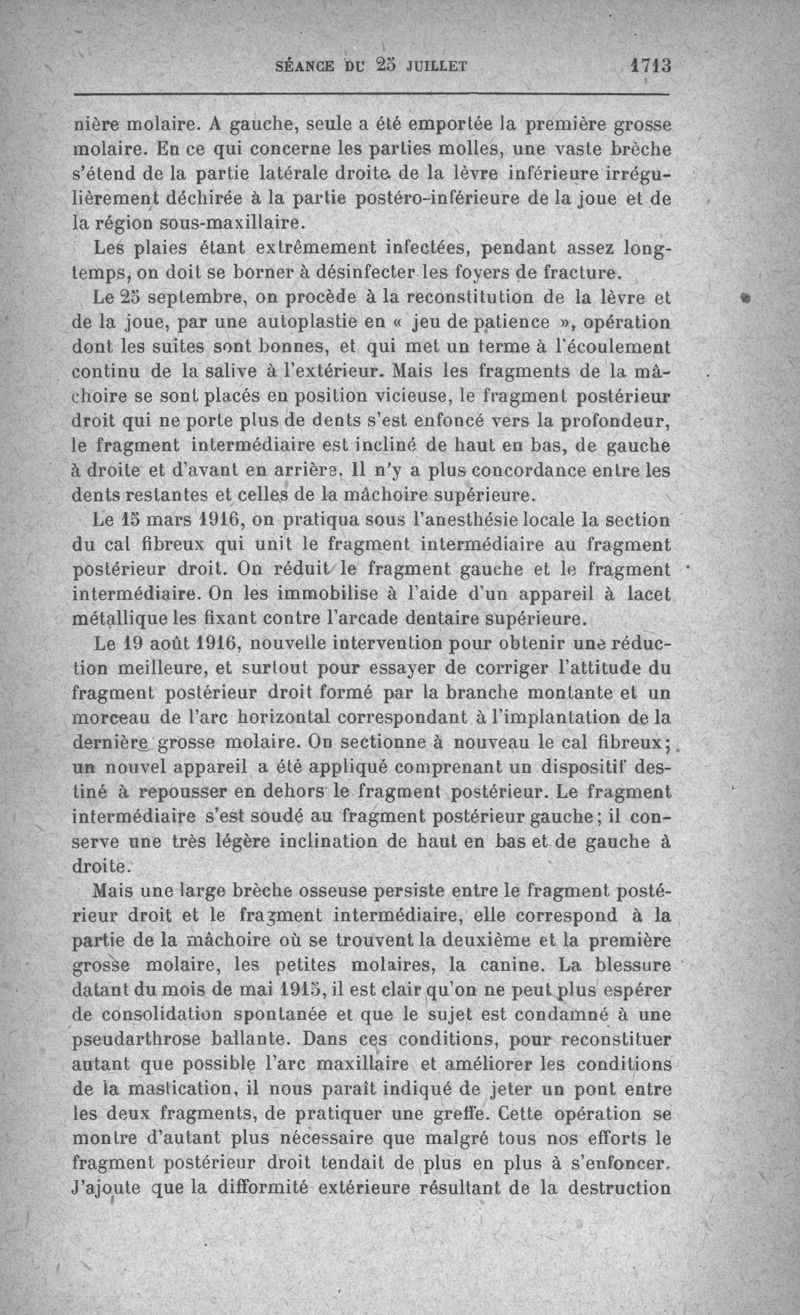 SÉANCE DU 25 JUILLET 1713

nière molaire. A gauche, seule a été emportée la première grosse molaire. En ce qui concerne les parties molles, une vaste brèche s'étend de la partie latérale droite de la lèvre inférieure irrégulièrement déchirée à la partie postéro-inférieure de la joue et de la région sous-maxillaire.

Les plaies étant extrêmement infectées, pendant assez longtemps, on doit se borner à désinfecter les foyers de fracture.

Le 25 septembre, on procède à la reconstitution de la lèvre et de la joue, par une autoplastie en « jeu de patience », opération dont les suites sont bonnes, et qui met un terme à l'écoulement continu de la salive à l'extérieur. Mais les fragments de la mâchoire se sont placés en position vicieuse, le fragment postérieur droit qui ne porte plus de dents s'est enfoncé vers la profondeur, le fragment intermédiaire est incliné de haut en bas, de gauche à droite et d'avant en arrière. Il n'y a plus concordance entre les dents restantes et celles de la mâchoire supérieure.

Le 15 mars 1916, on pratiqua sous l'anesthésie locale la section du cal fibreux qui unit le fragment intermédiaire au fragment postérieur droit. On réduit le fragment gauche et le fragment intermédiaire. On les immobilise à l'aide d'un appareil à lacet métallique les fixant contre l'arcade dentaire supérieure.

Le 19 août 1916, nouvelle intervention pour obtenir une réduction meilleure, et surtout pour essayer de corriger l'attitude du fragment postérieur droit formé par la branche montante et un morceau de l'arc horizontal correspondant à l'implantation de la dernière grosse molaire. On sectionne à nouveau le cal fibreux; un nouvel appareil a été appliqué comprenant un dispositif destiné à repousser en dehors le fragment postérieur. Le fragment intermédiaire s'est soudé au fragment postérieur gauche; il conserve une très légère inclination de haut en bas et de gauche à droite.

Mais une large brèche osseuse persiste entre le fragment postérieur droit et le fragment intermédiaire, elle correspond à la partie de la mâchoire où se trouvent la deuxième et la première grosse molaire, les petites molaires, la canine. La blessure datant du mois de mai 1915, il est clair qu'on ne peut plus espérer de consolidation spontanée et que le sujet est condamné à une pseudarthrose ballante. Dans ces conditions, pour reconstituer autant que possible l'arc maxillaire et améliorer les conditions de la mastication, il nous paraît indiqué de jeter un pont entre les deux fragments, de pratiquer une greffe. Cette opération se montre d'autant plus nécessaire que malgré tous nos efforts le fragment postérieur droit tendait de plus en plus à s'enfoncer. J'ajoute que la difformité extérieure résultant de la destruction